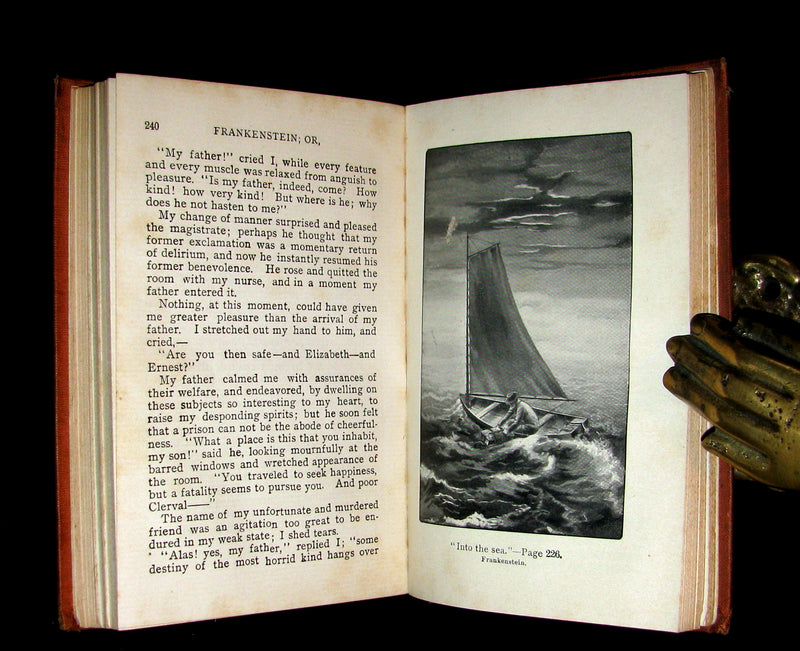 240 FRANKENSTEIN; OR,

"My father!" cried I, while every feature and every muscle was relaxed from anguish to pleasure. "Is my father, indeed, come? How kind! how very kind! But where is he; why does he not hasten to me?"

My change of manner surprised and pleased the magistrate; perhaps he thought that my former exclamation was a momentary return of delirium, and now he instantly resumed his former benevolence. He rose and quitted the room with my nurse, and in a moment my father entered it.

Nothing, at this moment, could have given me greater pleasure than the arrival of my father. I stretched out my hand to him, and cried,—

"Are you then safe—and Elizabeth—and Ernest?"

My father calmed me with assurances of their welfare, and endeavored, by dwelling on these subjects so interesting to my heart, to raise my desponding spirits; but he soon felt that a prison can not be the abode of cheerfulness. "What a place is this that you inhabit, my son!" said he, looking mournfully at the barred windows and wretched appearance of the room. "You traveled to seek happiness, but a fatality seems to pursue you. And poor Clerval——"

The name of my unfortunate and murdered friend was an agitation too great to be endured in my weak state; I shed tears.

"Alas! yes, my father," replied I; "some destiny of the most horrid kind hangs over

"Into the sea."—Page 226.
Frankenstein.